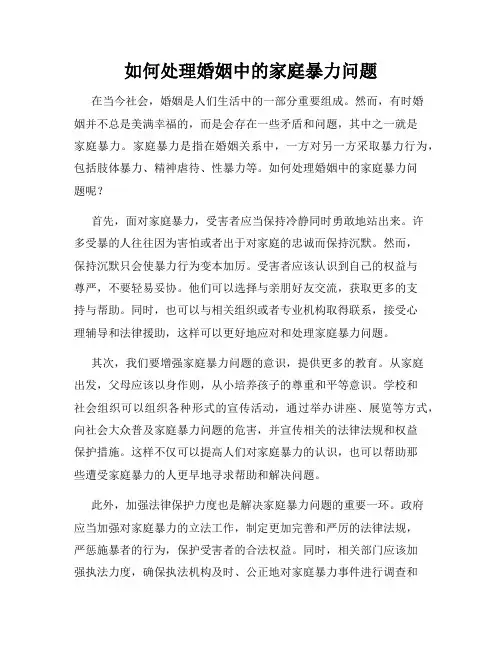 如何处理婚姻中的家庭暴力问题

在当今社会，婚姻是人们生活中的一部分重要组成。然而，有时婚姻并不总是美满幸福的，而是会存在一些矛盾和问题，其中之一就是家庭暴力。家庭暴力是指在婚姻关系中，一方对另一方采取暴力行为，包括肢体暴力、精神虐待、性暴力等。如何处理婚姻中的家庭暴力问题呢？

首先，面对家庭暴力，受害者应当保持冷静同时勇敢地站出来。许多受暴的人往往因为害怕或者出于对家庭的忠诚而保持沉默。然而，保持沉默只会使暴力行为变本加厉。受害者应该认识到自己的权益与尊严，不要轻易妥协。他们可以选择与亲朋好友交流，获取更多的支持与帮助。同时，也可以与相关组织或者专业机构取得联系，接受心理辅导和法律援助，这样可以更好地应对和处理家庭暴力问题。

其次，我们要增强家庭暴力问题的意识，提供更多的教育。从家庭出发，父母应该以身作则，从小培养孩子的尊重和平等意识。学校和社会组织可以组织各种形式的宣传活动，通过举办讲座、展览等方式，向社会大众普及家庭暴力问题的危害，并宣传相关的法律法规和权益保护措施。这样不仅可以提高人们对家庭暴力的认识，也可以帮助那些遭受家庭暴力的人更早地寻求帮助和解决问题。

此外，加强法律保护力度也是解决家庭暴力问题的重要一环。政府应当加强对家庭暴力的立法工作，制定更加完善和严厉的法律法规，严惩施暴者的行为，保护受害者的合法权益。同时，相关部门应该加强执法力度，确保执法机构及时、公正地对家庭暴力事件进行调查和